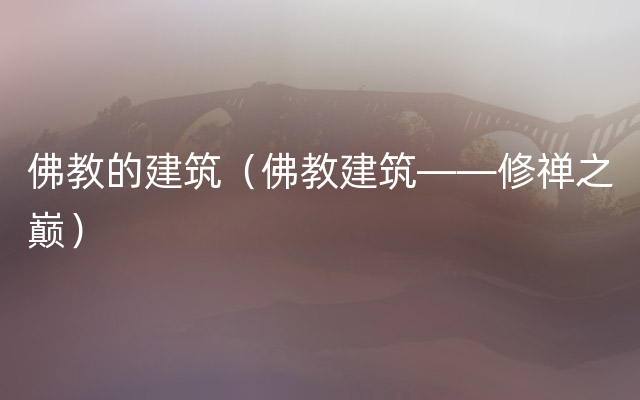 佛教的建筑（佛教建筑——修禅之巅）